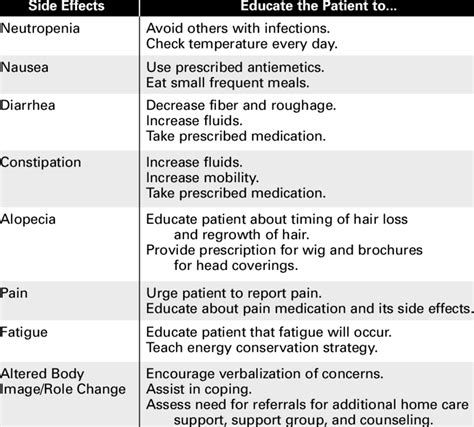 | Side Effects | Educate the Patient to... |
|---|---|
| Neutropenia | Avoid others with infections. Check temperature every day. |
| Nausea | Use prescribed antiemetics. Eat small frequent meals. |
| Diarrhea | Decrease fiber and roughage. Increase fluids. Take prescribed medication. |
| Constipation | Increase fluids. Increase mobility. Take prescribed medication. |
| Alopecia | Educate patient about timing of hair loss and regrowth of hair. Provide prescription for wig and brochures for head coverings. |
| Pain | Urge patient to report pain. Educate about pain medication and its side effects. |
| Fatigue | Educate patient that fatigue will occur. Teach energy conservation strategy. |
| Altered Body Image/Role Change | Encourage verbalization of concerns. Assist in coping. Assess need for referrals for additional home care support, support group, and counseling. |